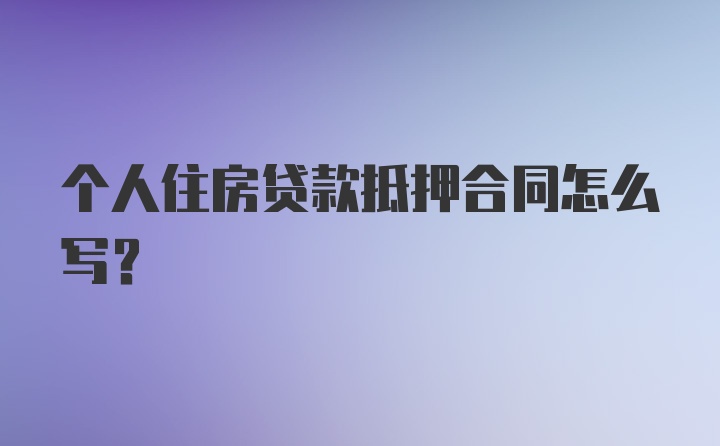 个人住房贷款抵押合同怎么写？